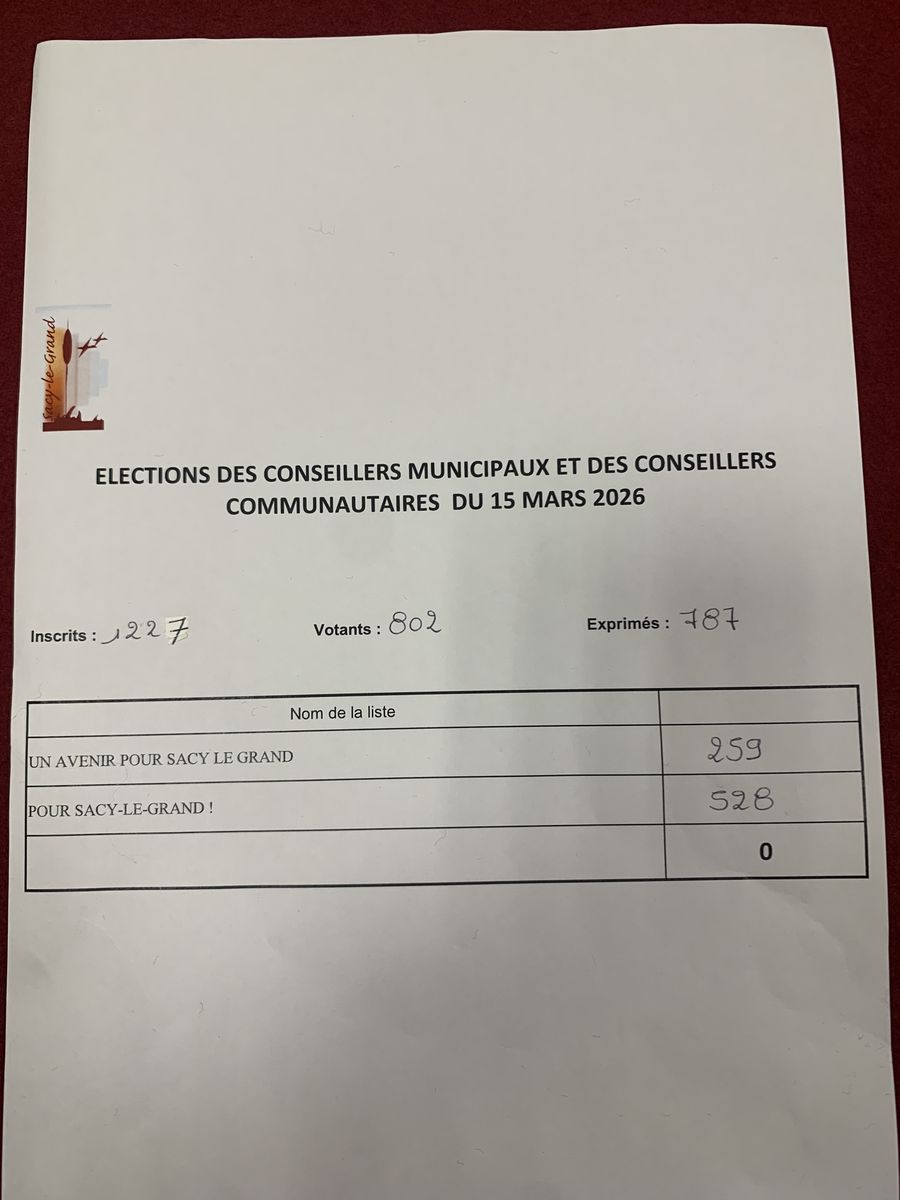 Sacy-le-Grand

ELECTIONS DES CONSEILLERS MUNICIPAUX ET DES CONSEILLERS COMMUNAUTAIRES DU 15 MARS 2026

Inscrits : 1227 Votants : 802 Exprimés : 787

| Nom de la liste | |
|---|---|
| UN AVENIR POUR SACY LE GRAND | 259 |
| POUR SACY-LE-GRAND ! | 528 |
| | 0 |